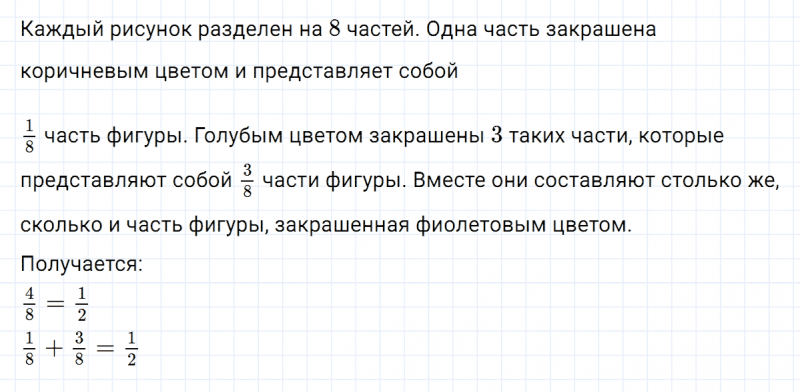 Каждый рисунок разделен на $8$ частей. Одна часть закрашена коричневым цветом и представляет собой

$\frac{1}{8}$ часть фигуры. Голубым цветом закрашены $3$ таких части, которые представляют собой $\frac{3}{8}$ части фигуры. Вместе они составляют столько же, сколько и часть фигуры, закрашенная фиолетовым цветом.

Получается:
$\frac{4}{8} = \frac{1}{2}$
$\frac{1}{8} + \frac{3}{8} = \frac{1}{2}$